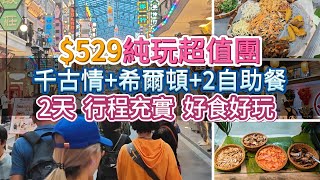 $529純玩超值團
千古情+希爾頓+2自助餐
2天 行程充實 好食好玩